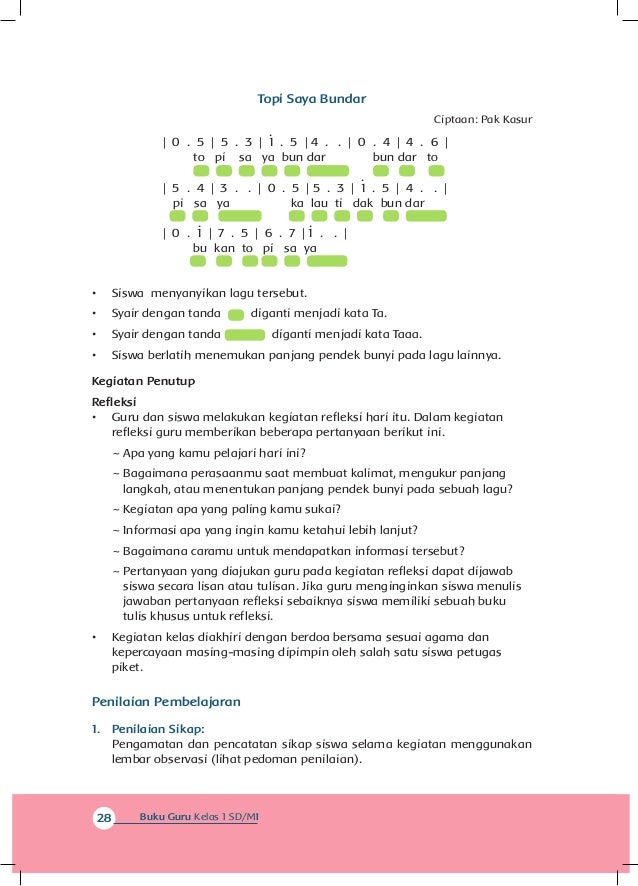 Topi Saya Bundar

Ciptaan: Pak Kasur

| 0 . 5 | 5 . 3 | $\dot{1}$ . 5 | 4 . . | 0 . 4 | 4 . 6 |
to pi sa ya bun dar bun dar to

| 5 . 4 | 3 . . | 0 . 5 | 5 . 3 | $\dot{1}$ . 5 | 4 . . |
pi sa ya ka lau ti dak bun dar

| 0 . $\dot{1}$ | 7 . 5 | 6 . 7 | $\dot{1}$ . . |
bu kan to pi sa ya

• Siswa menyanyikan lagu tersebut.
• Syair dengan tanda diganti menjadi kata Ta.
• Syair dengan tanda diganti menjadi kata Taaa.
• Siswa berlatih menemukan panjang pendek bunyi pada lagu lainnya.

Kegiatan Penutup

Refleksi
• Guru dan siswa melakukan kegiatan refleksi hari itu. Dalam kegiatan refleksi guru memberikan beberapa pertanyaan berikut ini.
~ Apa yang kamu pelajari hari ini?
~ Bagaimana perasaanmu saat membuat kalimat, mengukur panjang langkah, atau menentukan panjang pendek bunyi pada sebuah lagu?
~ Kegiatan apa yang paling kamu sukai?
~ Informasi apa yang ingin kamu ketahui lebih lanjut?
~ Bagaimana caramu untuk mendapatkan informasi tersebut?
~ Pertanyaan yang diajukan guru pada kegiatan refleksi dapat dijawab siswa secara lisan atau tulisan. Jika guru menginginkan siswa menulis jawaban pertanyaan refleksi sebaiknya siswa memiliki sebuah buku tulis khusus untuk refleksi.
• Kegiatan kelas diakhiri dengan berdoa bersama sesuai agama dan kepercayaan masing-masing dipimpin oleh salah satu siswa petugas piket.

Penilaian Pembelajaran

1. Penilaian Sikap:
Pengamatan dan pencatatan sikap siswa selama kegiatan menggunakan lembar observasi (lihat pedoman penilaian).

28 Buku Guru Kelas 1 SD/MI